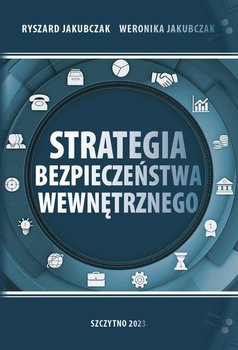 RYSZARD JAKUBCZAK WERONIKA JAKUBCZAK

STRATEGIA
BEZPIECZEŃSTWA
WEWNĘTRZNEGO

SZCZYTNO 2023